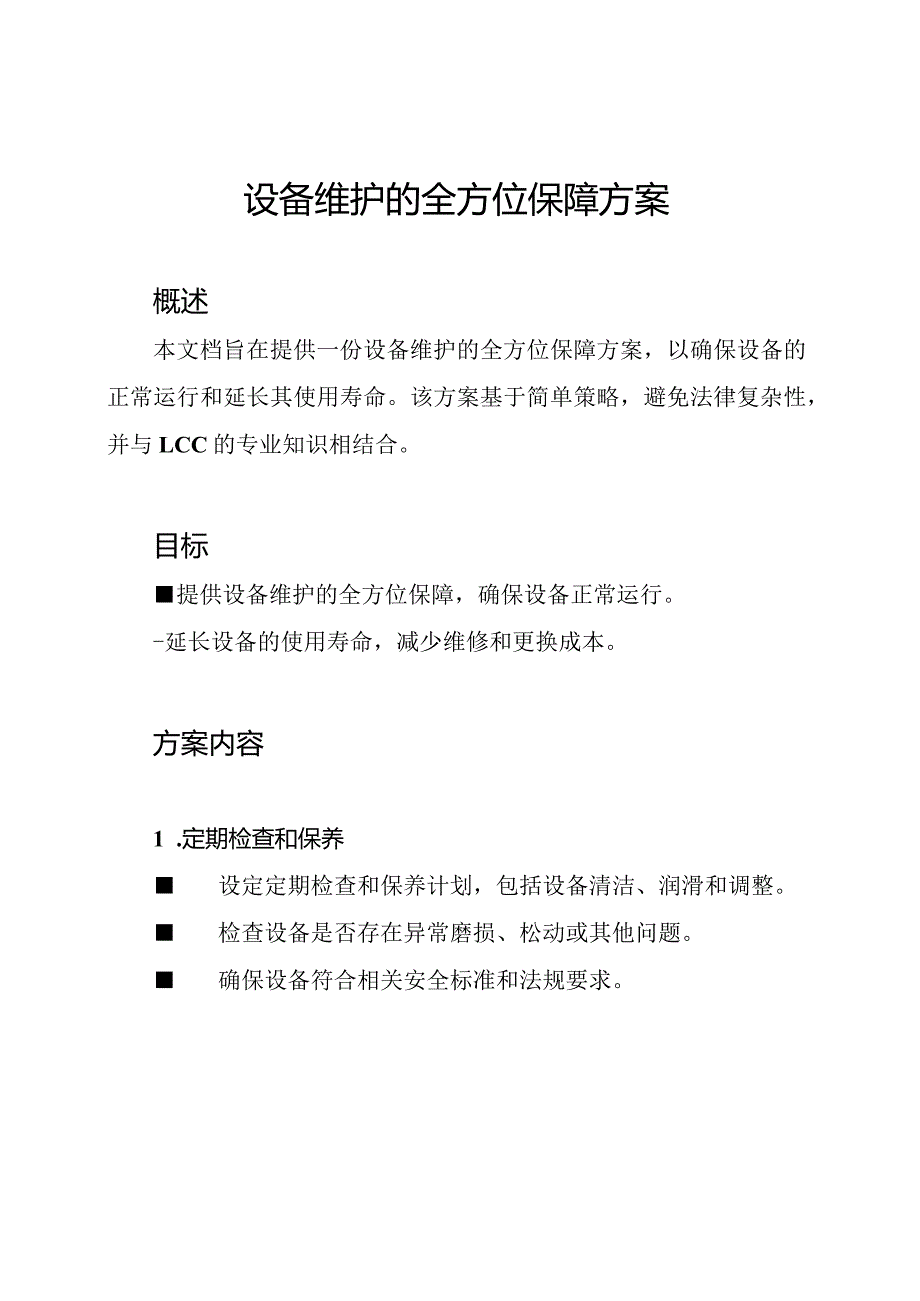 设备维护的全方位保障方案

概述

本文档旨在提供一份设备维护的全方位保障方案，以确保设备的正常运行和延长其使用寿命。该方案基于简单策略，避免法律复杂性，并与LCC的专业知识相结合。

目标

■提供设备维护的全方位保障，确保设备正常运行。

-延长设备的使用寿命，减少维修和更换成本。

方案内容

1 .定期检查和保养

■ 设定定期检查和保养计划，包括设备清洁、润滑和调整。

■ 检查设备是否存在异常磨损、松动或其他问题。

■ 确保设备符合相关安全标准和法规要求。